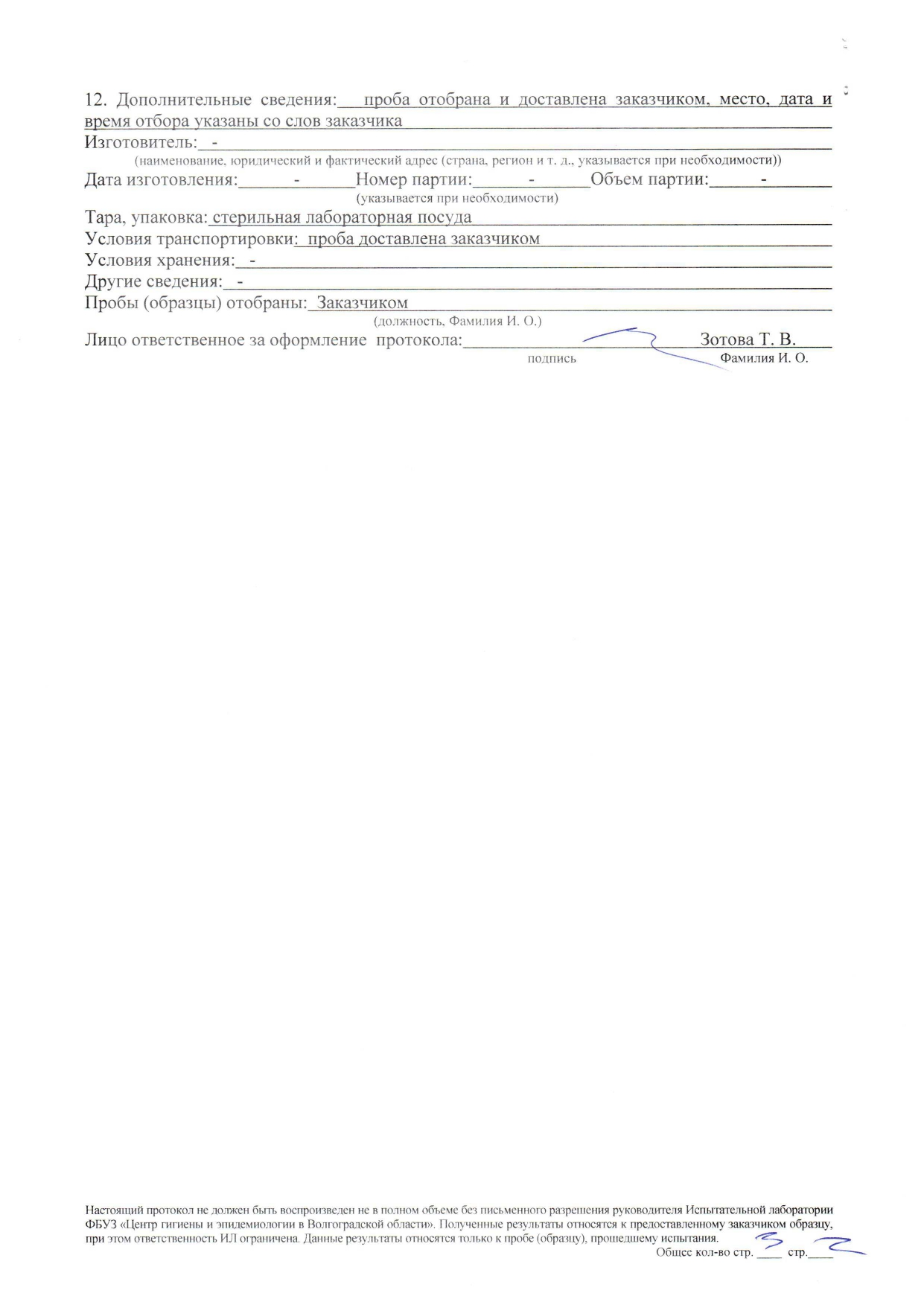 12. Дополнительные сведения: проба отобрана и доставлена заказчиком, место, дата и время отбора указаны со слов заказчика

Изготовитель: -
(наименование, юридический и фактический адрес (страна, регион и т. д., указывается при необходимости))

Дата изготовления: - Номер партии: - Объем партии: -
(указывается при необходимости)

Тара, упаковка: стерильная лабораторная посуда

Условия транспортировки: проба доставлена заказчиком

Условия хранения: -

Другие сведения: -

Пробы (образцы) отобраны: Заказчиком
(должность, Фамилия И. О.)

Лицо ответственное за оформление протокола: Зотова Т. В.
подпись Фамилия И. О.

Настоящий протокол не должен быть воспроизведен не в полном объеме без письменного разрешения руководителя Испытательной лаборатории ФБУЗ «Центр гигиены и эпидемиологии в Волгоградской области». Полученные результаты относятся к предоставленному заказчиком образцу, при этом ответственность ИЛ ограничена. Данные результаты относятся только к пробе (образцу), прошедшему испытания.

Общее кол-во стр. 3 стр. 2